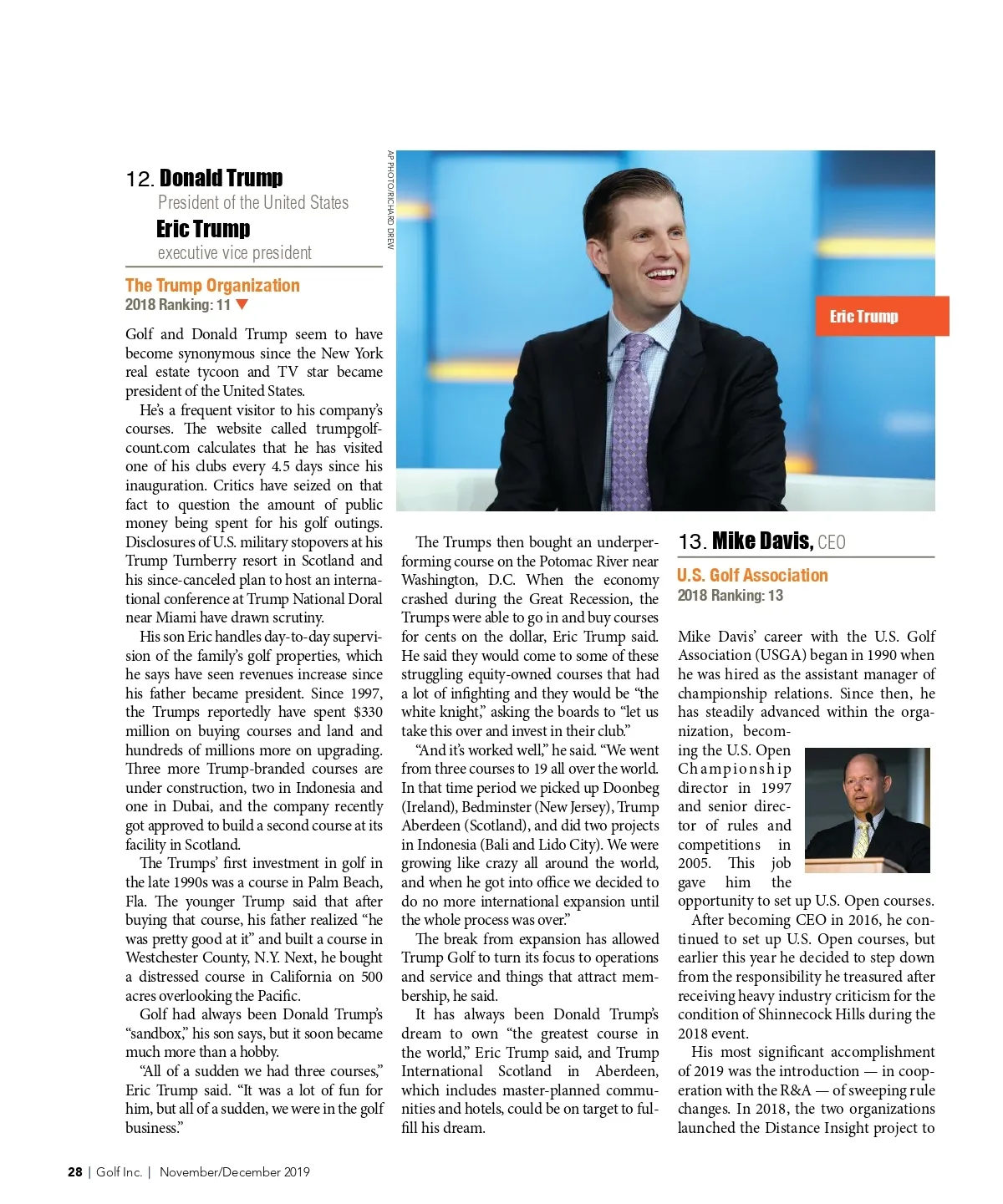 12. Donald Trump
President of the United States
Eric Trump
executive vice president

AP PHOTO/RICHARD DREW

The Trump Organization
2018 Ranking: 11 ▼

Golf and Donald Trump seem to have become synonymous since the New York real estate tycoon and TV star became president of the United States.

He's a frequent visitor to his company's courses. The website called trumpgolfcount.com calculates that he has visited one of his clubs every 4.5 days since his inauguration. Critics have seized on that fact to question the amount of public money being spent for his golf outings. Disclosures of U.S. military stopovers at his Trump Turnberry resort in Scotland and his since-canceled plan to host an international conference at Trump National Doral near Miami have drawn scrutiny.

His son Eric handles day-to-day supervision of the family's golf properties, which he says have seen revenues increase since his father became president. Since 1997, the Trumps reportedly have spent $330 million on buying courses and land and hundreds of millions more on upgrading. Three more Trump-branded courses are under construction, two in Indonesia and one in Dubai, and the company recently got approved to build a second course at its facility in Scotland.

The Trumps' first investment in golf in the late 1990s was a course in Palm Beach, Fla. The younger Trump said that after buying that course, his father realized "he was pretty good at it" and built a course in Westchester County, N.Y. Next, he bought a distressed course in California on 500 acres overlooking the Pacific.

Golf had always been Donald Trump's "sandbox," his son says, but it soon became much more than a hobby.

"All of a sudden we had three courses," Eric Trump said. "It was a lot of fun for him, but all of a sudden, we were in the golf business."

Eric Trump

The Trumps then bought an underperforming course on the Potomac River near Washington, D.C. When the economy crashed during the Great Recession, the Trumps were able to go in and buy courses for cents on the dollar, Eric Trump said. He said they would come to some of these struggling equity-owned courses that had a lot of infighting and they would be "the white knight," asking the boards to "let us take this over and invest in their club."

"And it's worked well," he said. "We went from three courses to 19 all over the world. In that time period we picked up Doonbeg (Ireland), Bedminster (New Jersey), Trump Aberdeen (Scotland), and did two projects in Indonesia (Bali and Lido City). We were growing like crazy all around the world, and when he got into office we decided to do no more international expansion until the whole process was over."

The break from expansion has allowed Trump Golf to turn its focus to operations and service and things that attract membership, he said.

It has always been Donald Trump's dream to own "the greatest course in the world," Eric Trump said, and Trump International Scotland in Aberdeen, which includes master-planned communities and hotels, could be on target to fulfill his dream.

13. Mike Davis, CEO
U.S. Golf Association
2018 Ranking: 13

Mike Davis' career with the U.S. Golf Association (USGA) began in 1990 when he was hired as the assistant manager of championship relations. Since then, he has steadily advanced within the organization, becoming the U.S. Open Championship director in 1997 and senior director of rules and competitions in 2005. This job gave him the opportunity to set up U.S. Open courses.

After becoming CEO in 2016, he continued to set up U.S. Open courses, but earlier this year he decided to step down from the responsibility he treasured after receiving heavy industry criticism for the condition of Shinnecock Hills during the 2018 event.

His most significant accomplishment of 2019 was the introduction — in cooperation with the R&A — of sweeping rule changes. In 2018, the two organizations launched the Distance Insight project to

28 | Golf Inc. | November/December 2019